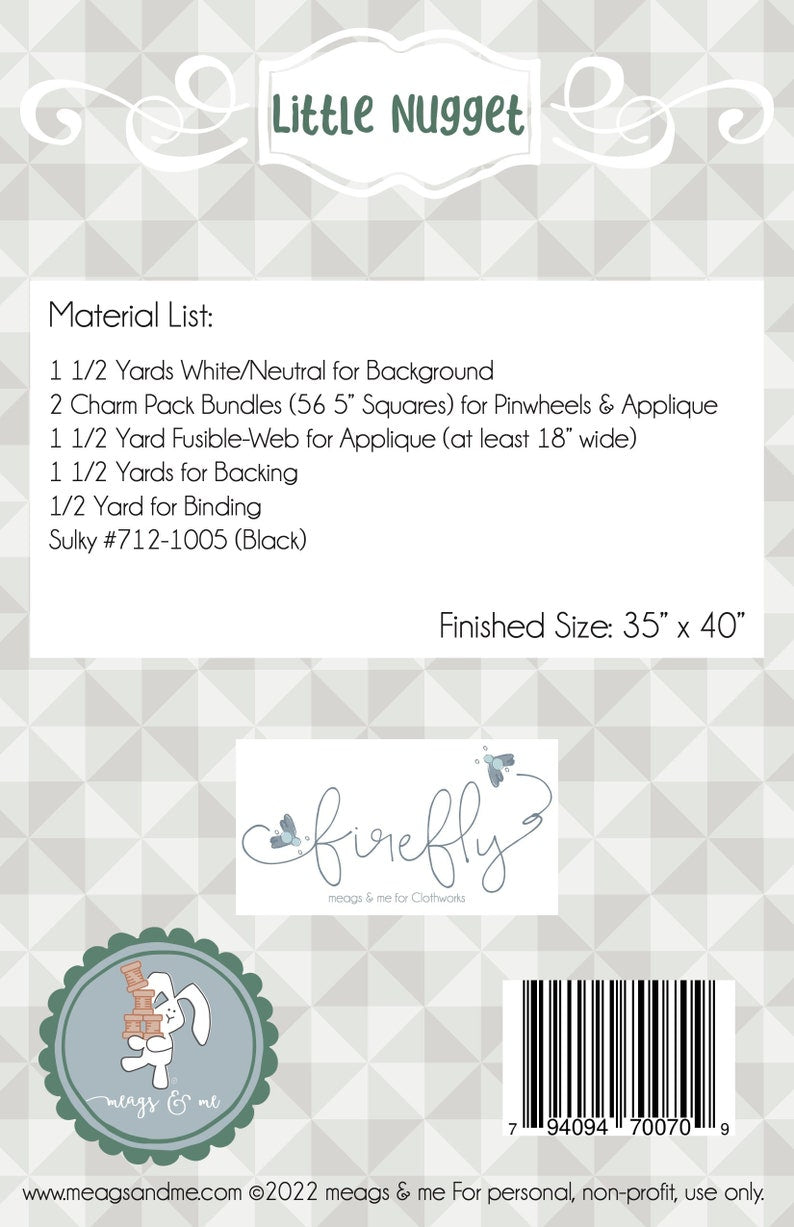 Little Nugget

Material List:

1 1/2 Yards White/Neutral for Background
2 Charm Pack Bundles (56 5" Squares) for Pinwheels & Applique
1 1/2 Yard Fusible-Web for Applique (at least 18" wide)
1 1/2 Yards for Backing
1/2 Yard for Binding
Sulky #712-1005 (Black)

Finished Size: 35" x 40"

firefly
meags & me for Clothworks

meags & me

7 94094 70070 9

www.meagsandme.com ©2022 meags & me For personal, non-profit, use only.